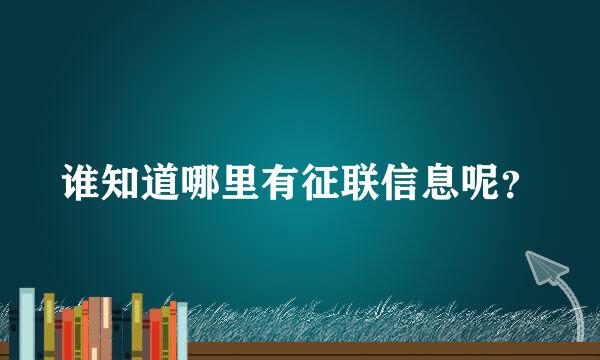 谁知道哪里有征联信息呢？